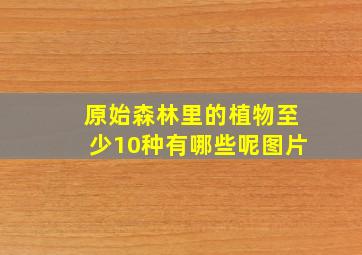 原始森林里的植物至少10种有哪些呢图片